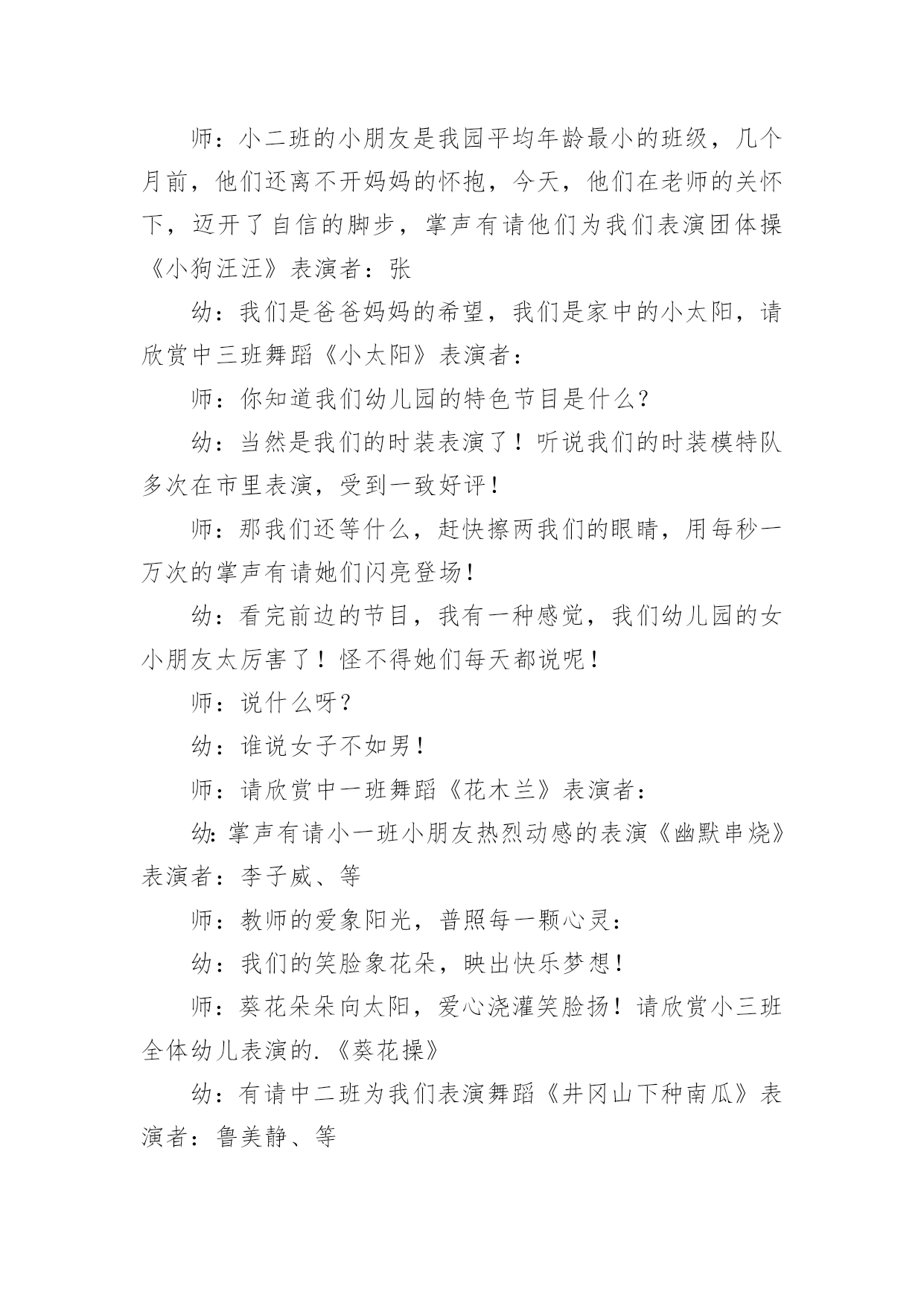 师：小二班的小朋友是我园平均年龄最小的班级，几个月前，他们还离不开妈妈的怀抱，今天，他们在老师的关怀下，迈开了自信的脚步，掌声有请他们为我们表演团体操《小狗汪汪》表演者：张

幼：我们是爸爸妈妈的希望，我们是家中的小太阳，请欣赏中三班舞蹈《小太阳》表演者：

师：你知道我们幼儿园的特色节目是什么？

幼：当然是我们的时装表演了！听说我们的时装模特队多次在市里表演，受到一致好评！

师：那我们还等什么，赶快擦两我们的眼睛，用每秒一万次的掌声有请她们闪亮登场！

幼：看完前边的节目，我有一种感觉，我们幼儿园的女小朋友太厉害了！怪不得她们每天都说呢！

师：说什么呀？

幼：谁说女子不如男！

师：请欣赏中一班舞蹈《花木兰》表演者：

幼：掌声有请小一班小朋友热烈动感的表演《幽默串烧》表演者：李子威、等

师：教师的爱象阳光，普照每一颗心灵：

幼：我们的笑脸象花朵，映出快乐梦想！

师：葵花朵朵向太阳，爱心浇灌笑脸扬！请欣赏小三班全体幼儿表演的.《葵花操》

幼：有请中二班为我们表演舞蹈《井冈山下种南瓜》表演者：鲁美静、等